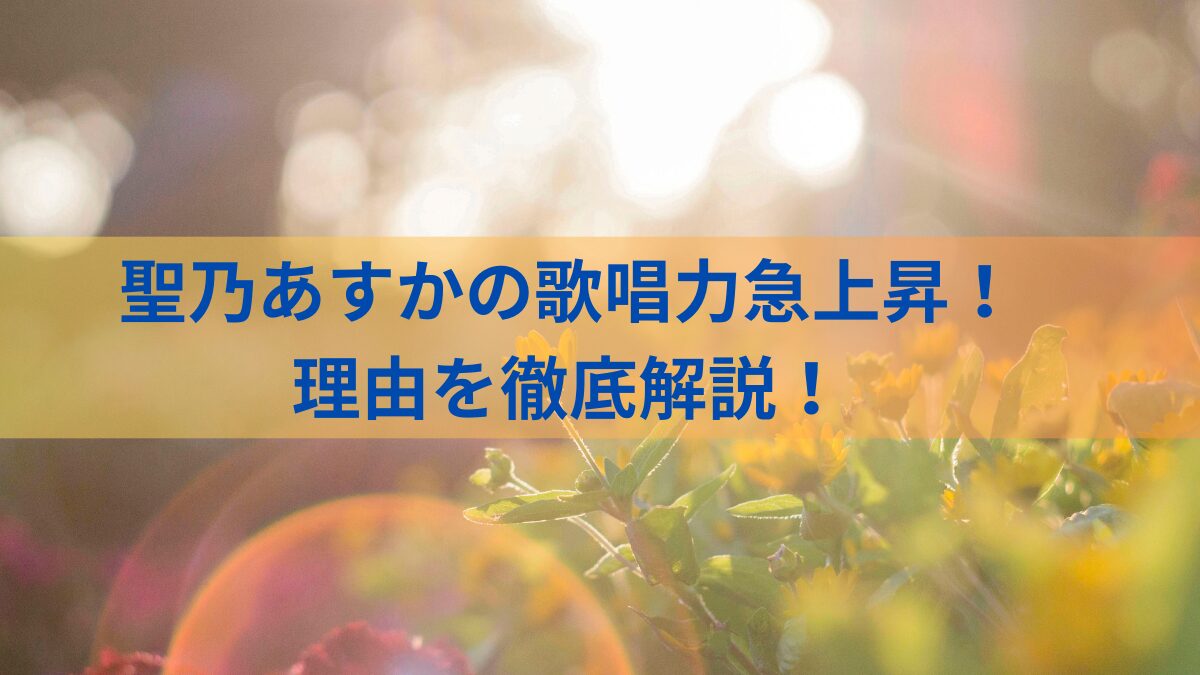 聖乃あすかの歌唱力急上昇！
理由を徹底解説！